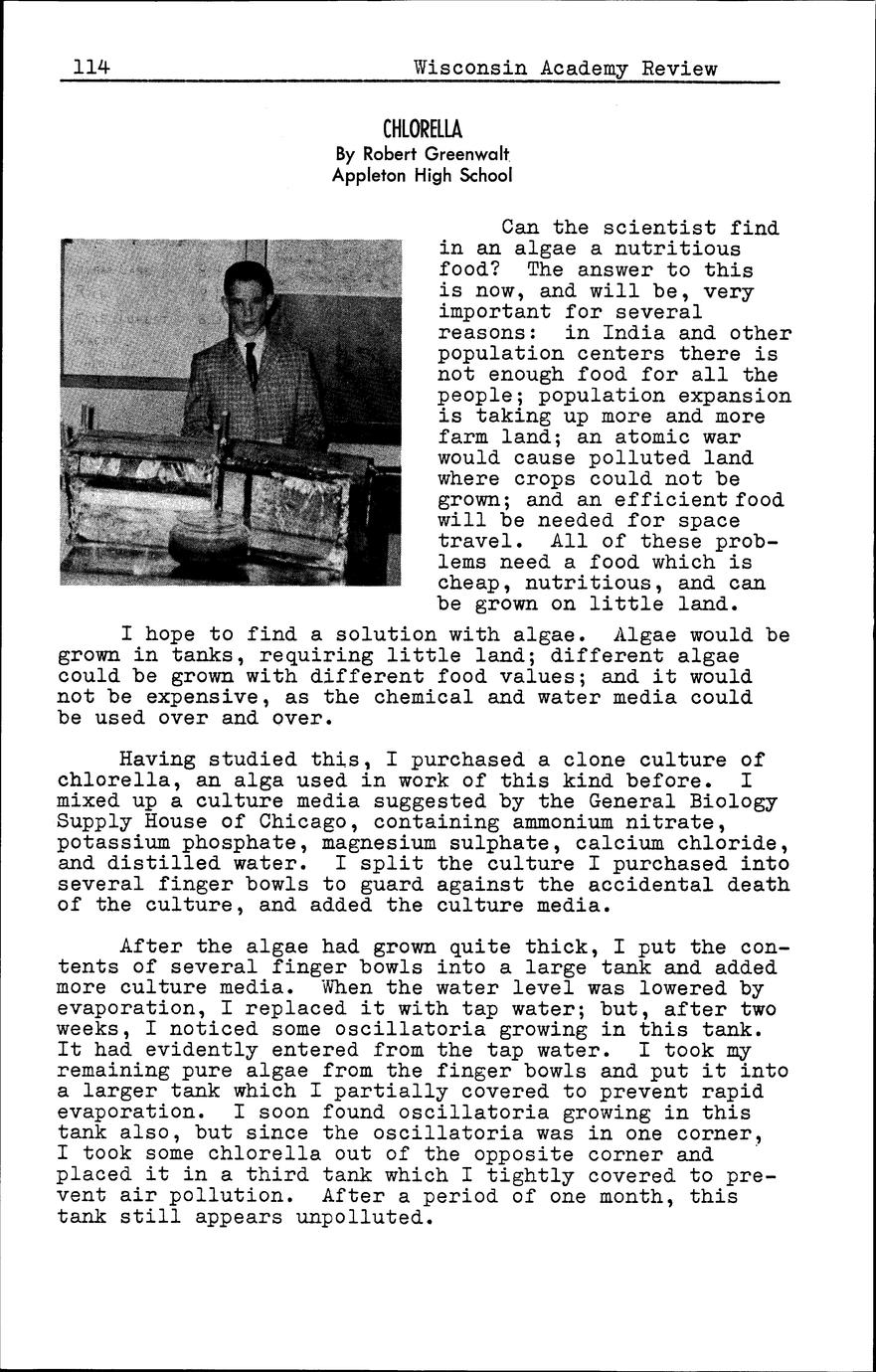 114 Wisconsin Academy Review

CHLORELLA
By Robert Greenwalt
Appleton High School

Can the scientist find in an algae a nutritious food? The answer to this is now, and will be, very important for several reasons: in India and other population centers there is not enough food for all the people; population expansion is taking up more and more farm land; an atomic war would cause polluted land where crops could not be grown; and an efficient food will be needed for space travel. All of these problems need a food which is cheap, nutritious, and can be grown on little land.

I hope to find a solution with algae. Algae would be grown in tanks, requiring little land; different algae could be grown with different food values; and it would not be expensive, as the chemical and water media could be used over and over.

Having studied this, I purchased a clone culture of chlorella, an alga used in work of this kind before. I mixed up a culture media suggested by the General Biology Supply House of Chicago, containing ammonium nitrate, potassium phosphate, magnesium sulphate, calcium chloride, and distilled water. I split the culture I purchased into several finger bowls to guard against the accidental death of the culture, and added the culture media.

After the algae had grown quite thick, I put the contents of several finger bowls into a large tank and added more culture media. When the water level was lowered by evaporation, I replaced it with tap water; but, after two weeks, I noticed some oscillatoria growing in this tank. It had evidently entered from the tap water. I took my remaining pure algae from the finger bowls and put it into a larger tank which I partially covered to prevent rapid evaporation. I soon found oscillatoria growing in this tank also, but since the oscillatoria was in one corner, I took some chlorella out of the opposite corner and placed it in a third tank which I tightly covered to prevent air pollution. After a period of one month, this tank still appears unpolluted.